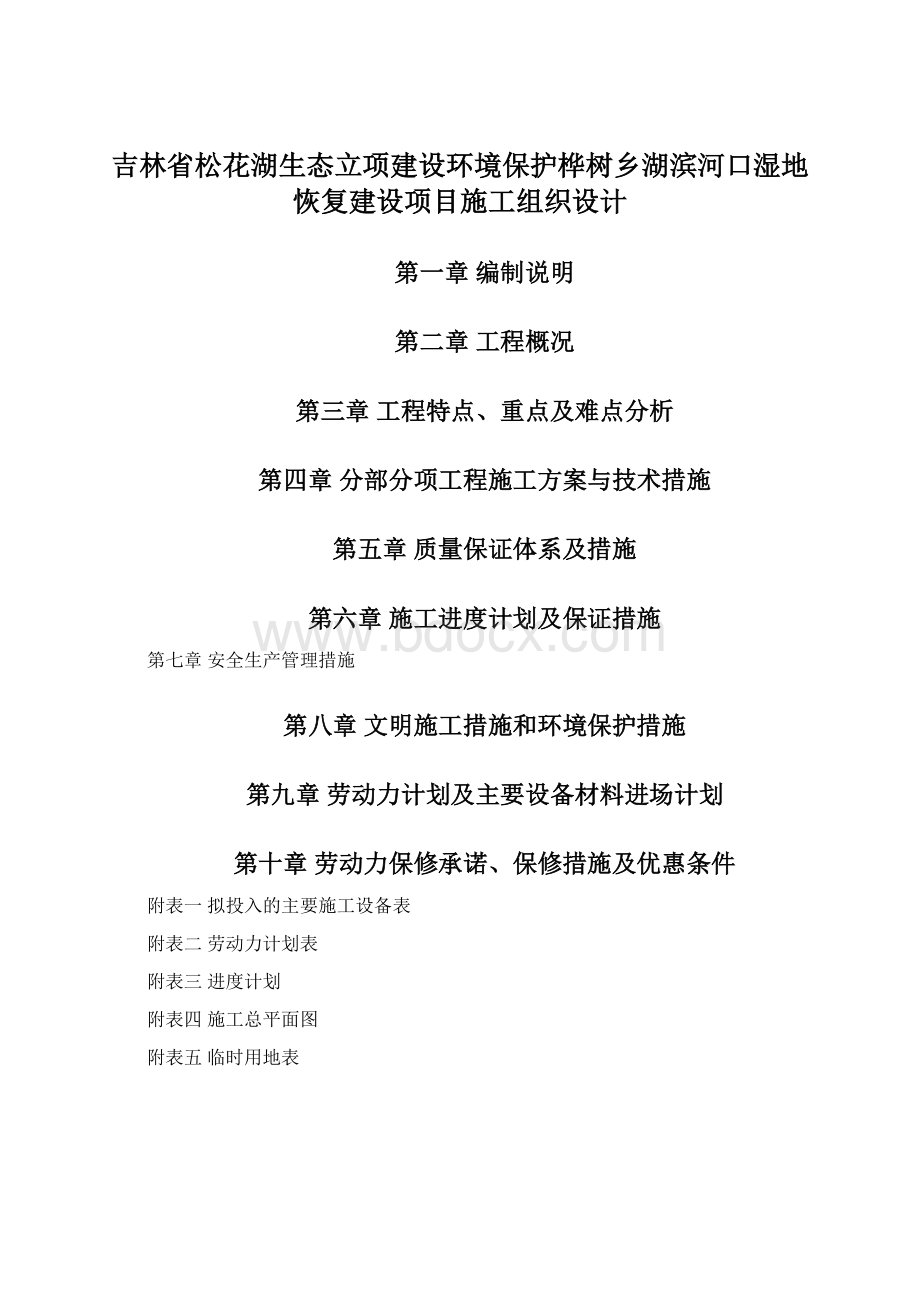 吉林省松花湖生态立项建设环境保护桦树乡湖滨河口湿地恢复建设项目施工组织设计

第一章 编制说明

第二章 工程概况

第三章 工程特点、重点及难点分析

第四章 分部分项工程施工方案与技术措施

第五章 质量保证体系及措施

第六章 施工进度计划及保证措施

www.bdocx.com

第七章 安全生产管理措施

第八章 文明施工措施和环境保护措施

第九章 劳动力计划及主要设备材料进场计划

第十章 劳动力保修承诺、保修措施及优惠条件

附表一 拟投入的主要施工设备表

附表二 劳动力计划表

附表三 进度计划

附表四 施工总平面图

附表五 临时用地表